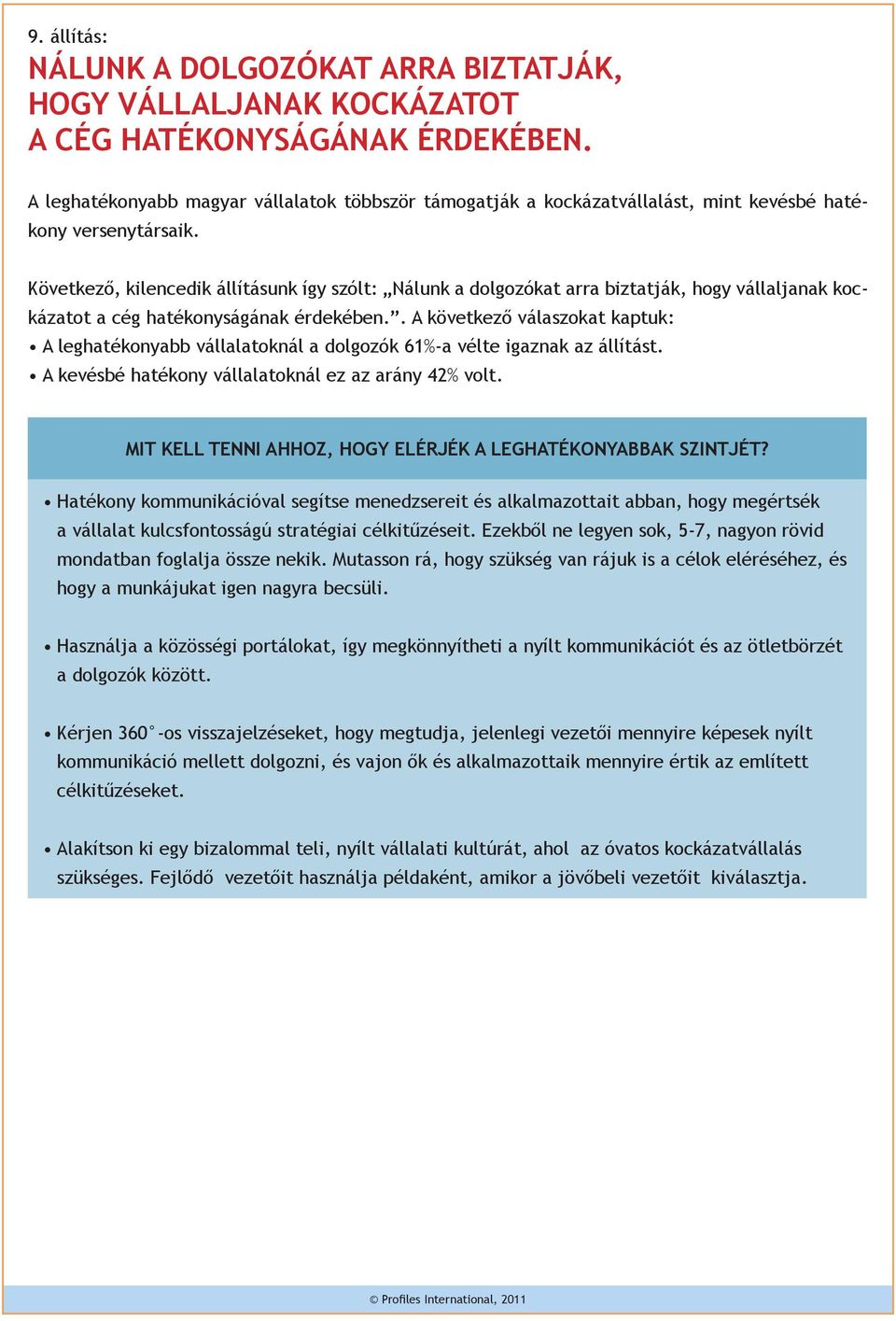 9. állítás:

NÁLUNK A DOLGOZÓKAT ARRA BIZTATJÁK, HOGY VÁLLALJANAK KOCKÁZATOT A CÉG HATÉKONYSÁGÁNAK ÉRDEKÉBEN.

A leghatékonyabb magyar vállalatok többször támogatják a kockázatvállalást, mint kevésbé hatékony versenytársaik.

Következő, kilencedik állításunk így szólt: „Nálunk a dolgozókat arra biztatják, hogy vállaljanak kockázatot a cég hatékonyságának érdekében.”. A következő válaszokat kaptuk:
• A leghatékonyabb vállalatoknál a dolgozók 61%-a vélte igaznak az állítást.
• A kevésbé hatékony vállalatoknál ez az arány 42% volt.

MIT KELL TENNI AHHOZ, HOGY ELÉRJÉK A LEGHATÉKONYABBAK SZINTJÉT?

• Hatékony kommunikációval segítse menedzsereit és alkalmazottait abban, hogy megértsék a vállalat kulcsfontosságú stratégiai célkitűzéseit. Ezekből ne legyen sok, 5-7, nagyon rövid mondatban foglalja össze nekik. Mutasson rá, hogy szükség van rájuk is a célok eléréséhez, és hogy a munkájukat igen nagyra becsüli.

• Használja a közösségi portálokat, így megkönnyítheti a nyílt kommunikációt és az ötletbörzét a dolgozók között.

• Kérjen 360°-os visszajelzéseket, hogy megtudja, jelenlegi vezetői mennyire képesek nyílt kommunikáció mellett dolgozni, és vajon ők és alkalmazottaik mennyire értik az említett célkitűzéseket.

• Alakítson ki egy bizalommal teli, nyílt vállalati kultúrát, ahol az óvatos kockázatvállalás szükséges. Fejlődő vezetőit használja példaként, amikor a jövőbeli vezetőit kiválasztja.

© Profiles International, 2011